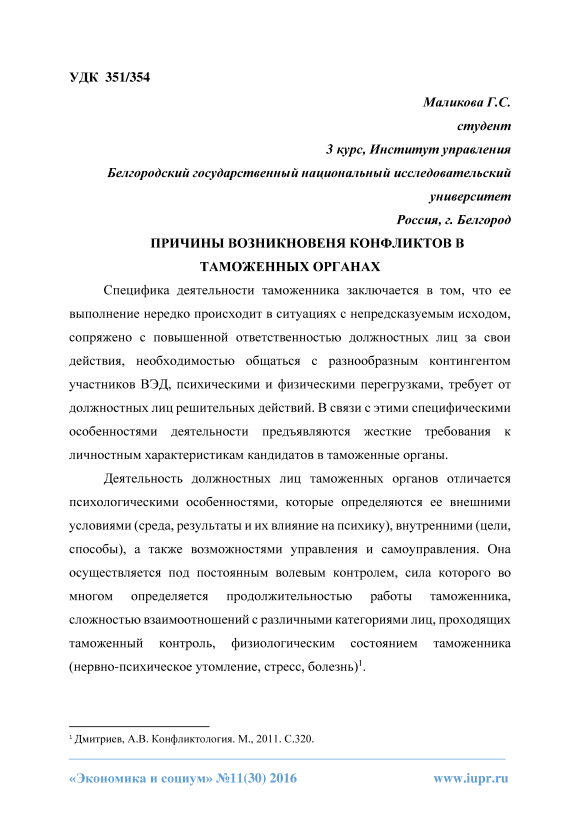 УДК 351/354

Маликова Г.С.
студент
3 курс, Институт управления
Белгородский государственный национальный исследовательский университет
Россия, г. Белгород

ПРИЧИНЫ ВОЗНИКНОВЕНЯ КОНФЛИКТОВ В ТАМОЖЕННЫХ ОРГАНАХ

Специфика деятельности таможенника заключается в том, что ее выполнение нередко происходит в ситуациях с непредсказуемым исходом, сопряжено с повышенной ответственностью должностных лиц за свои действия, необходимостью общаться с разнообразным контингентом участников ВЭД, психическими и физическими перегрузками, требует от должностных лиц решительных действий. В связи с этими специфическими особенностями деятельности предъявляются жесткие требования к личностным характеристикам кандидатов в таможенные органы.

Деятельность должностных лиц таможенных органов отличается психологическими особенностями, которые определяются ее внешними условиями (среда, результаты и их влияние на психику), внутренними (цели, способы), а также возможностями управления и самоуправления. Она осуществляется под постоянным волевым контролем, сила которого во многом определяется продолжительностью работы таможенника, сложностью взаимоотношений с различными категориями лиц, проходящих таможенный контроль, физиологическим состоянием таможенника (нервно-психическое утомление, стресс, болезнь)$^1$.

$^1$ Дмитриев, А.В. Конфликтология. М., 2011. С.320.

«Экономика и социум» №11(30) 2016 www.iupr.ru